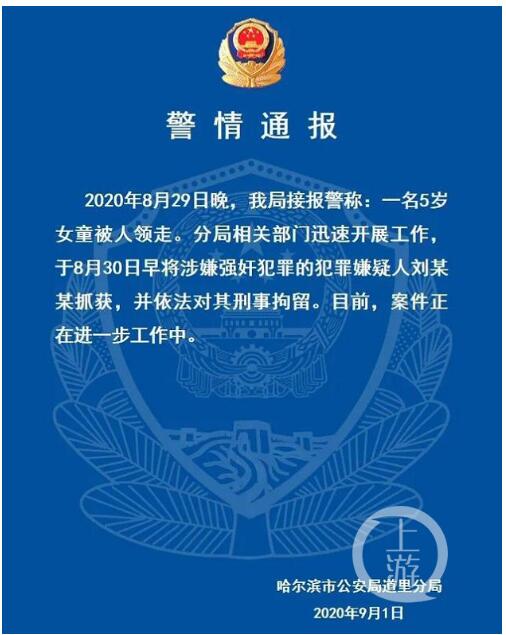 警情通报

2020年8月29日晚，我局接报警称：一名5岁女童被人领走。分局相关部门迅速开展工作，于8月30日早将涉嫌强奸犯罪的犯罪嫌疑人刘某某抓获，并依法对其刑事拘留。目前，案件正在进一步工作中。

上游

哈尔滨市公安局道里分局
2020年9月1日